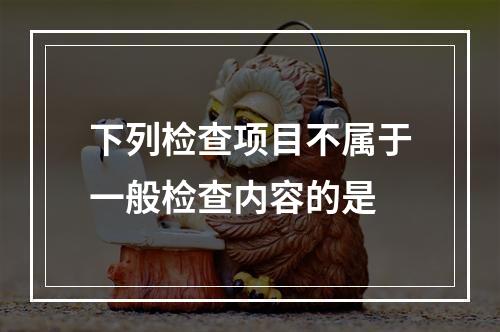 下列检查项目不属于一般检查内容的是